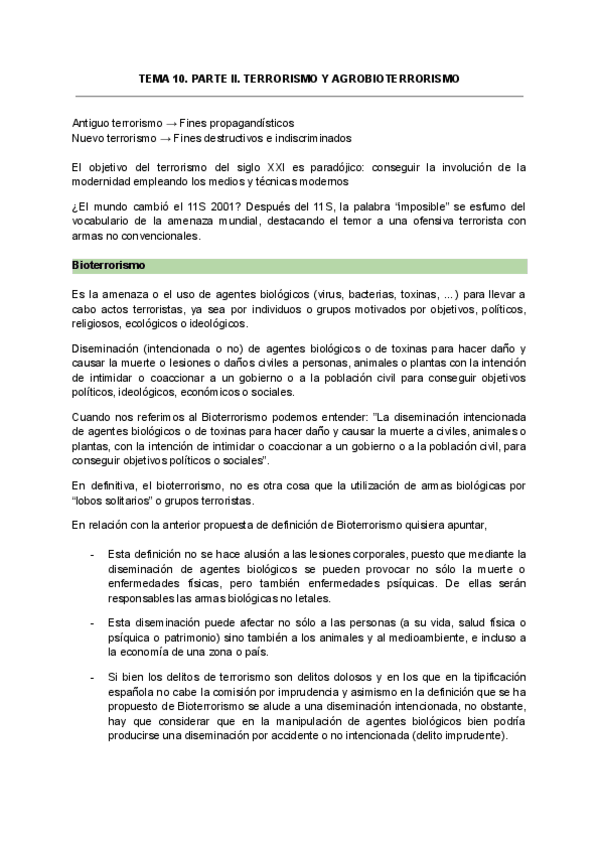 TEMA 10. PARTE II. TERRORISMO Y AGROBIOTERRORISMO

Antiguo terrorismo → Fines propagandísticos
Nuevo terrorismo → Fines destructivos e indiscriminados

El objetivo del terrorismo del siglo XXI es paradójico: conseguir la involución de la modernidad empleando los medios y técnicas modernos

¿El mundo cambió el 11S 2001? Después del 11S, la palabra "imposible" se esfumo del vocabulario de la amenaza mundial, destacando el temor a una ofensiva terrorista con armas no convencionales.

Bioterrorismo

Es la amenaza o el uso de agentes biológicos (virus, bacterias, toxinas, ...) para llevar a cabo actos terroristas, ya sea por individuos o grupos motivados por objetivos, políticos, religiosos, ecológicos o ideológicos.

Diseminación (intencionada o no) de agentes biológicos o de toxinas para hacer daño y causar la muerte o lesiones o daños civiles a personas, animales o plantas con la intención de intimidar o coaccionar a un gobierno o a la población civil para conseguir objetivos políticos, ideológicos, económicos o sociales.

Cuando nos referimos al Bioterrorismo podemos entender: "La diseminación intencionada de agentes biológicos o de toxinas para hacer daño y causar la muerte a civiles, animales o plantas, con la intención de intimidar o coaccionar a un gobierno o a la población civil, para conseguir objetivos políticos o sociales".

En definitiva, el bioterrorismo, no es otra cosa que la utilización de armas biológicas por "lobos solitarios" o grupos terroristas.

En relación con la anterior propuesta de definición de Bioterrorismo quisiera apuntar,

- Esta definición no se hace alusión a las lesiones corporales, puesto que mediante la diseminación de agentes biológicos se pueden provocar no sólo la muerte o enfermedades físicas, pero también enfermedades psíquicas. De ellas serán responsables las armas biológicas no letales.

- Esta diseminación puede afectar no sólo a las personas (a su vida, salud física o psíquica o patrimonio) sino también a los animales y al medioambiente, e incluso a la economía de una zona o país.

- Si bien los delitos de terrorismo son delitos dolosos y en los que en la tipificación española no cabe la comisión por imprudencia y asimismo en la definición que se ha propuesto de Bioterrorismo se alude a una diseminación intencionada, no obstante, hay que considerar que en la manipulación de agentes biológicos bien podría producirse una diseminación por accidente o no intencionada (delito imprudente).